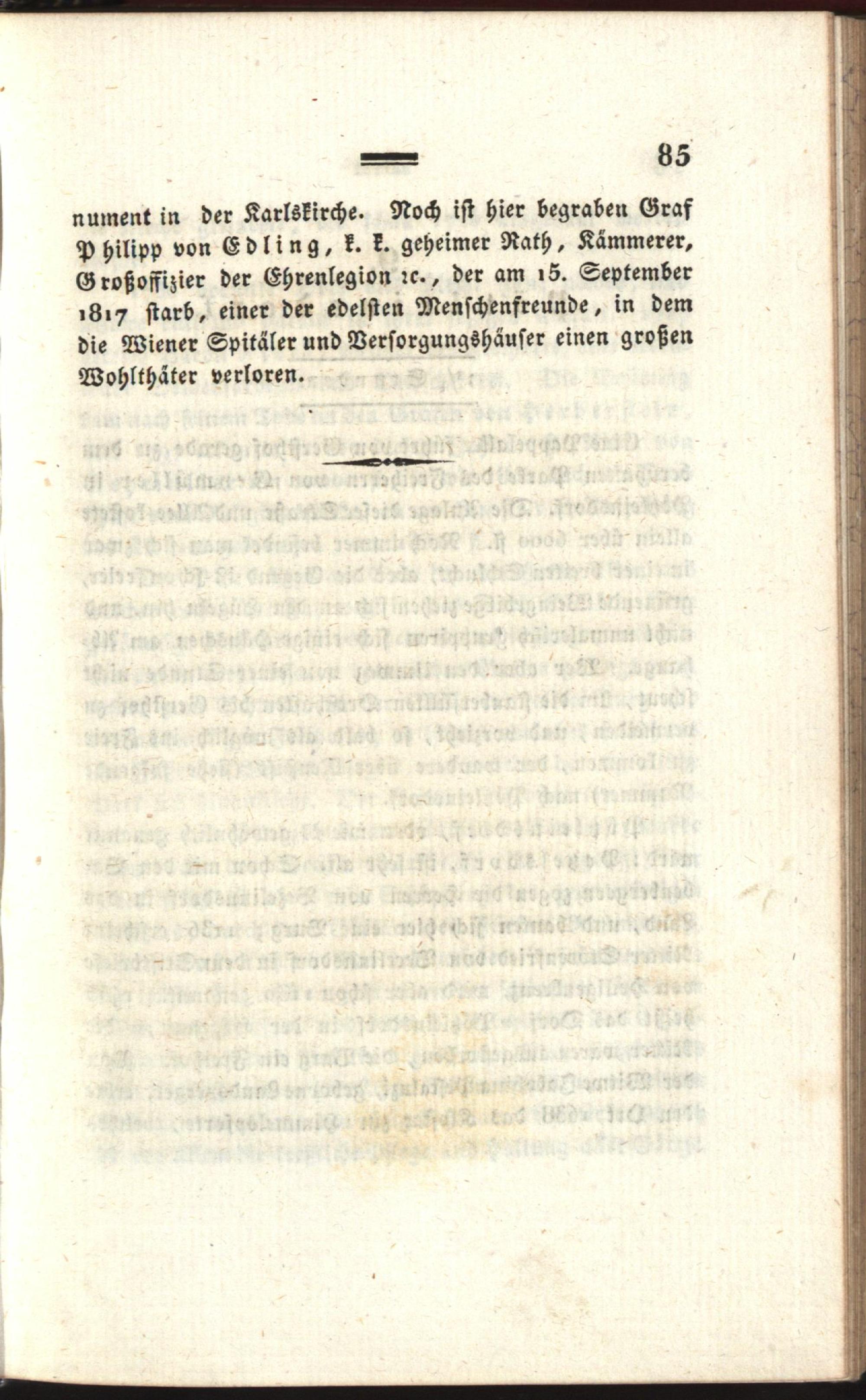 85

nument in der Karlskirche. Noch ist hier begraben Graf Philipp von Edling, k. k. geheimer Rath, Kämmerer, Großoffizier der Ehrenlegion ꝛc., der am 15. September 1817 starb, einer der edelsten Menschenfreunde, in dem die Wiener Spitäler und Versorgungshäuser einen großen Wohlthäter verloren.